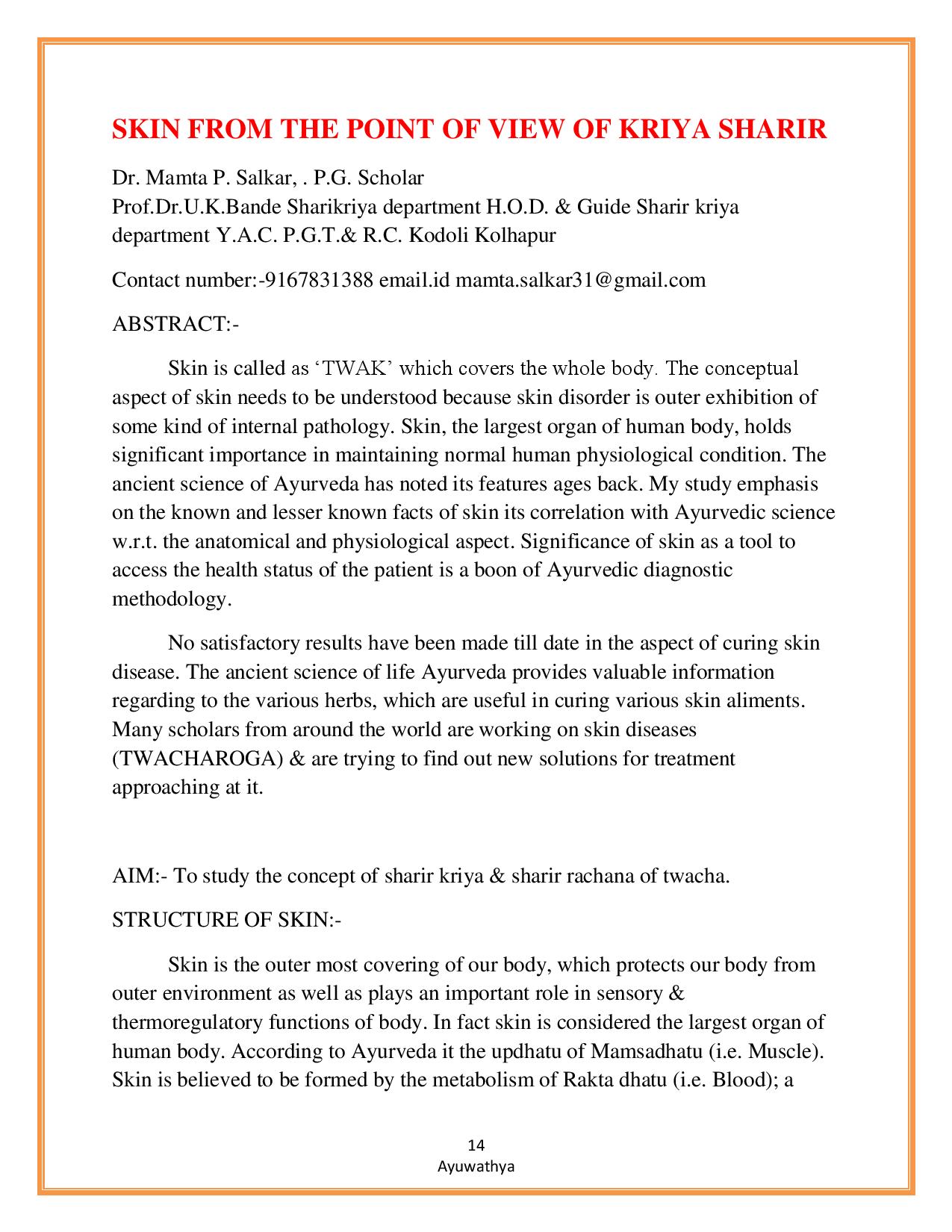 SKIN FROM THE POINT OF VIEW OF KRIYA SHARIR

Dr. Mamta P. Salkar, . P.G. Scholar
Prof.Dr.U.K.Bande Sharikriya department H.O.D. & Guide Sharir kriya department Y.A.C. P.G.T.& R.C. Kodoli Kolhapur

Contact number:-9167831388 email.id mamta.salkar31@gmail.com

ABSTRACT:-

Skin is called as ‘TWAK’ which covers the whole body. The conceptual aspect of skin needs to be understood because skin disorder is outer exhibition of some kind of internal pathology. Skin, the largest organ of human body, holds significant importance in maintaining normal human physiological condition. The ancient science of Ayurveda has noted its features ages back. My study emphasis on the known and lesser known facts of skin its correlation with Ayurvedic science w.r.t. the anatomical and physiological aspect. Significance of skin as a tool to access the health status of the patient is a boon of Ayurvedic diagnostic methodology.

No satisfactory results have been made till date in the aspect of curing skin disease. The ancient science of life Ayurveda provides valuable information regarding to the various herbs, which are useful in curing various skin aliments. Many scholars from around the world are working on skin diseases (TWACHAROGA) & are trying to find out new solutions for treatment approaching at it.

AIM:- To study the concept of sharir kriya & sharir rachana of twacha.

STRUCTURE OF SKIN:-

Skin is the outer most covering of our body, which protects our body from outer environment as well as plays an important role in sensory & thermoregulatory functions of body. In fact skin is considered the largest organ of human body. According to Ayurveda it the updhatu of Mamsadhatu (i.e. Muscle). Skin is believed to be formed by the metabolism of Rakta dhatu (i.e. Blood); a

14
Ayuwathya